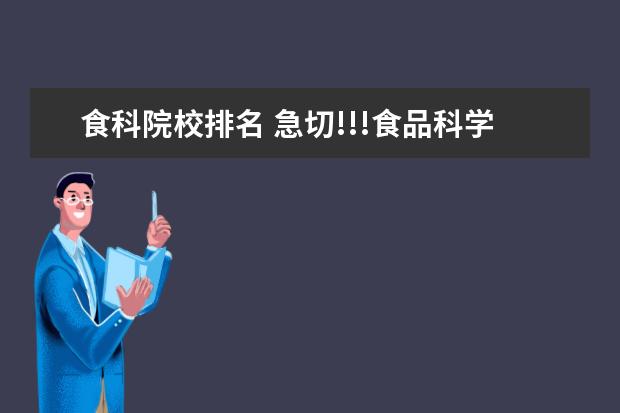 食科院校排名 急切!!!食品科学